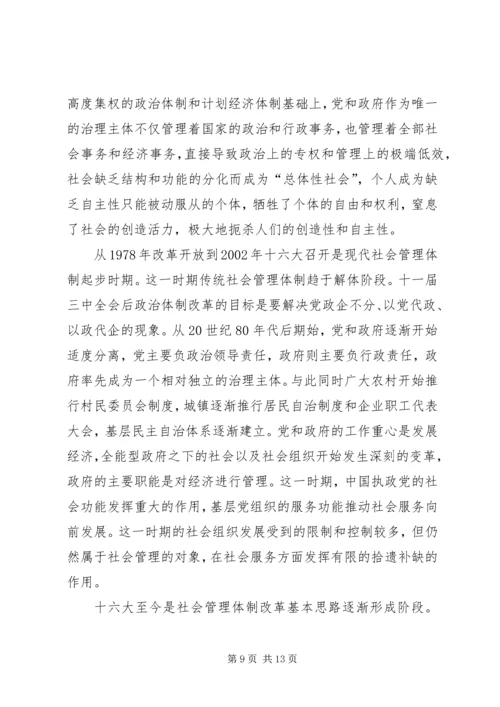 高度集权的政治体制和计划经济体制基础上，党和政府作为唯一的治理主体不仅管理着国家的政治和行政事务，也管理着全部社会事务和经济事务，直接导致政治上的专权和管理上的极端低效，社会缺乏结构和功能的分化而成为“总体性社会”，个人成为缺乏自主性只能被动服从的个体，牺牲了个体的自由和权利，窒息了社会的创造活力，极大地扼杀人们的创造性和自主性。

从1978年改革开放到2002年十六大召开是现代社会管理体制起步时期。这一时期传统社会管理体制趋于解体阶段。十一届三中全会后政治体制改革的目标是要解决党政企不分、以党代政、以政代企的现象。从20世纪80年代后期始，党和政府逐渐开始适度分离，党主要负政治领导责任，政府则主要负行政责任，政府率先成为一个相对独立的治理主体。与此同时广大农村开始推行村民委员会制度，城镇逐渐推行居民自治制度和企业职工代表大会，基层民主自治体系逐渐建立。党和政府的工作重心是发展经济，全能型政府之下的社会以及社会组织开始发生深刻的变革，政府的主要职能是对经济进行管理。这一时期，中国执政党的社会功能发挥重大的作用，基层党组织的服务功能推动社会服务向前发展。这一时期的社会组织发展受到的限制和控制较多，但仍然属于社会管理的对象，在社会服务方面发挥有限的拾遗补缺的作用。

十六大至今是社会管理体制改革基本思路逐渐形成阶段。

第9页 共13页